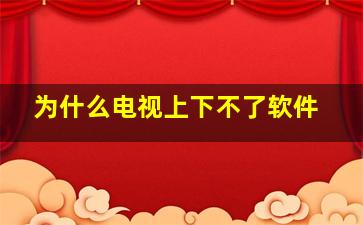 为什么电视上下不了软件